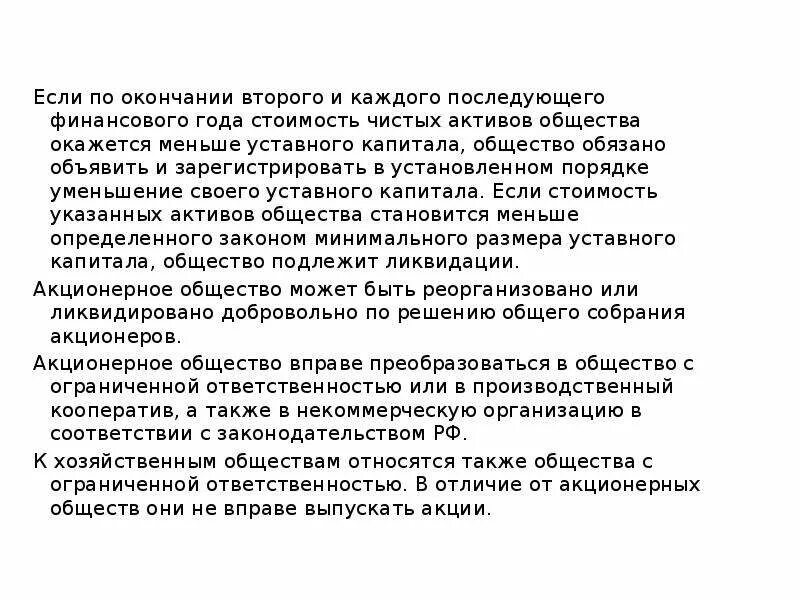 Если по окончании второго и каждого последующего финансового года стоимость чистых активов общества окажется меньше уставного капитала, общество обязано объявить и зарегистрировать в установленном порядке уменьшение своего уставного капитала. Если стоимость указанных активов общества становится меньше определенного законом минимального размера уставного капитала, общество подлежит ликвидации.

Акционерное общество может быть реорганизовано или ликвидировано добровольно по решению общего собрания акционеров.

Акционерное общество вправе преобразоваться в общество с ограниченной ответственностью или в производственный кооператив, а также в некоммерческую организацию в соответствии с законодательством РФ.

К хозяйственным обществам относятся также общества с ограниченной ответственностью. В отличие от акционерных обществ они не вправе выпускать акции.